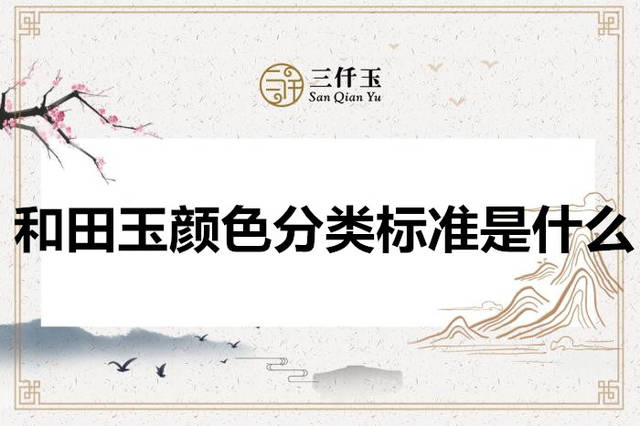 三仟玉
San Qian Yu

和田玉颜色分类标准是什么